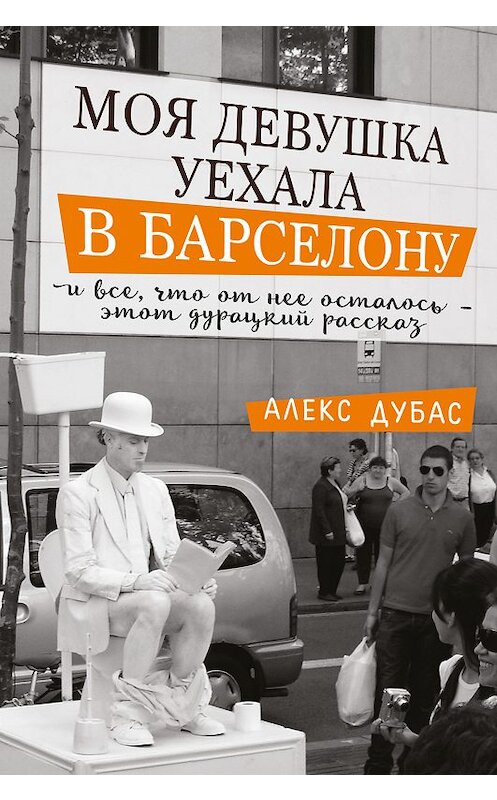 МОЯ ДЕВУШКА УЕХАЛА В БАРСЕЛОНУ

– и все, что от нее осталось – этот дурацкий рассказ

АЛЕКС ДУБАС